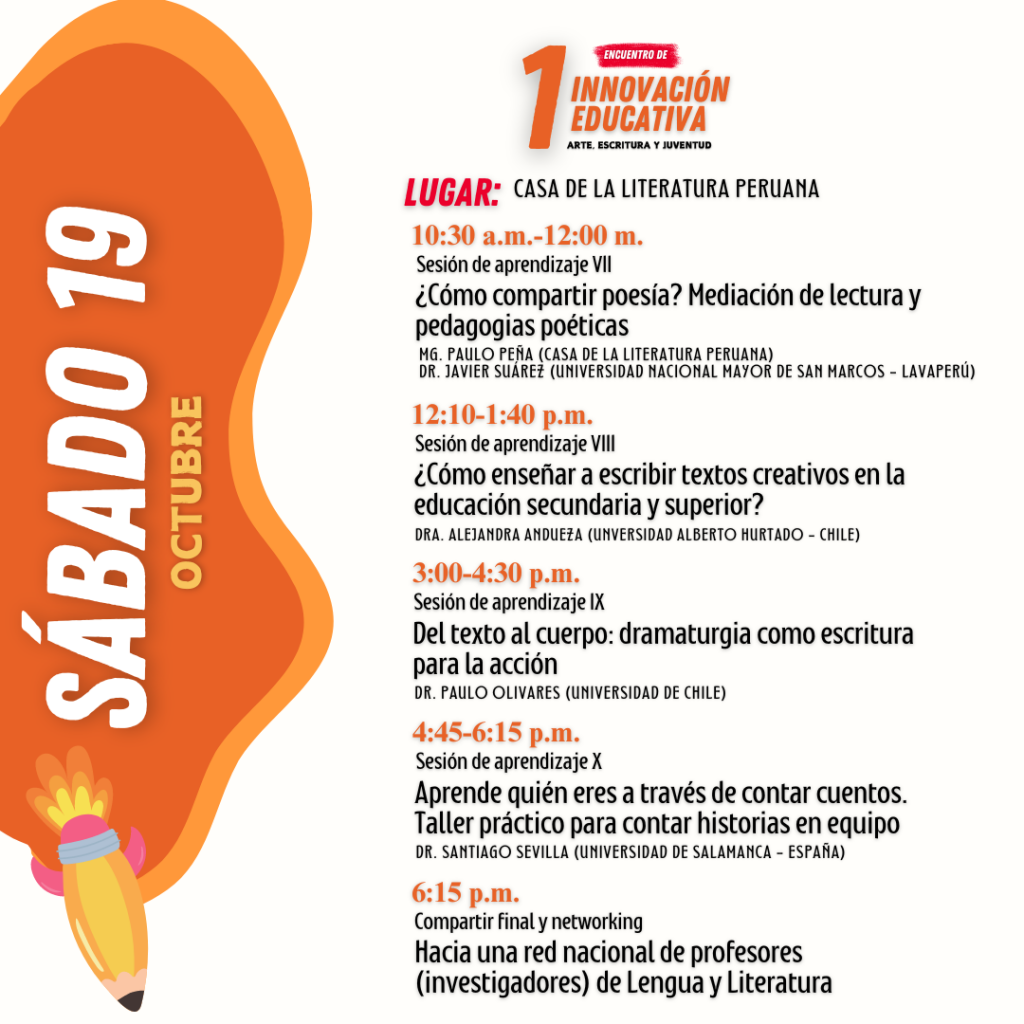 SÁBADO 19
OCTUBRE

1 ENCUENTRO DE
INNOVACIÓN EDUCATIVA
ARTE, ESCRITURA Y JUVENTUD

LUGAR: CASA DE LA LITERATURA PERUANA

10:30 a.m.-12:00 m.
Sesión de aprendizaje VII
¿Cómo compartir poesía? Mediación de lectura y pedagogias poéticas
MG. PAULO PEÑA (CASA DE LA LITERATURA PERUANA)
DR. JAVIER SUÁREZ (UNIVERSIDAD NACIONAL MAYOR DE SAN MARCOS - LAVAPERÚ)

12:10-1:40 p.m.
Sesión de aprendizaje VIII
¿Cómo enseñar a escribir textos creativos en la educación secundaria y superior?
DRA. ALEJANDRA ANDUEZA (UNVERSIDAD ALBERTO HURTADO - CHILE)

3:00-4:30 p.m.
Sesión de aprendizaje IX
Del texto al cuerpo: dramaturgia como escritura para la acción
DR. PAULO OLIVARES (UNIVERSIDAD DE CHILE)

4:45-6:15 p.m.
Sesión de aprendizaje X
Aprende quién eres a través de contar cuentos. Taller práctico para contar historias en equipo
DR. SANTIAGO SEVILLA (UNIVERSIDAD DE SALAMANCA - ESPAÑA)

6:15 p.m.
Compartir final y networking
Hacia una red nacional de profesores (investigadores) de Lengua y Literatura